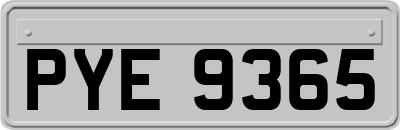 PYE 9365